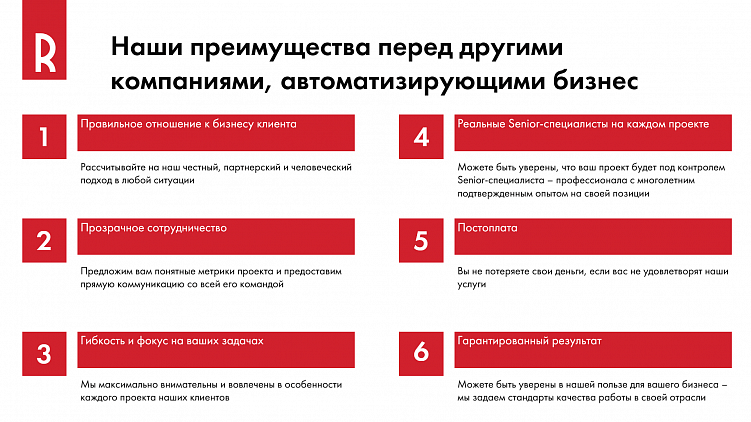 R

Наши преимущества перед другими компаниями, автоматизирующими бизнес

1

Правильное отношение к бизнесу клиента

Рассчитывайте на наш честный, партнерский и человеческий подход в любой ситуации

2

Прозрачное сотрудничество

Предложим вам понятные метрики проекта и предоставим прямую коммуникацию со всей его командой

3

Гибкость и фокус на ваших задачах

Мы максимально внимательны и вовлечены в особенности каждого проекта наших клиентов

4

Реальные Senior-специалисты на каждом проекте

Можете быть уверены, что ваш проект будет под контролем Senior-специалиста – профессионала с многолетним подтвержденным опытом на своей позиции

5

Постоплата

Вы не потеряете свои деньги, если вас не удовлетворят наши услуги

6

Гарантированный результат

Можете быть уверены в нашей пользе для вашего бизнеса – мы задаем стандарты качества работы в своей отрасли